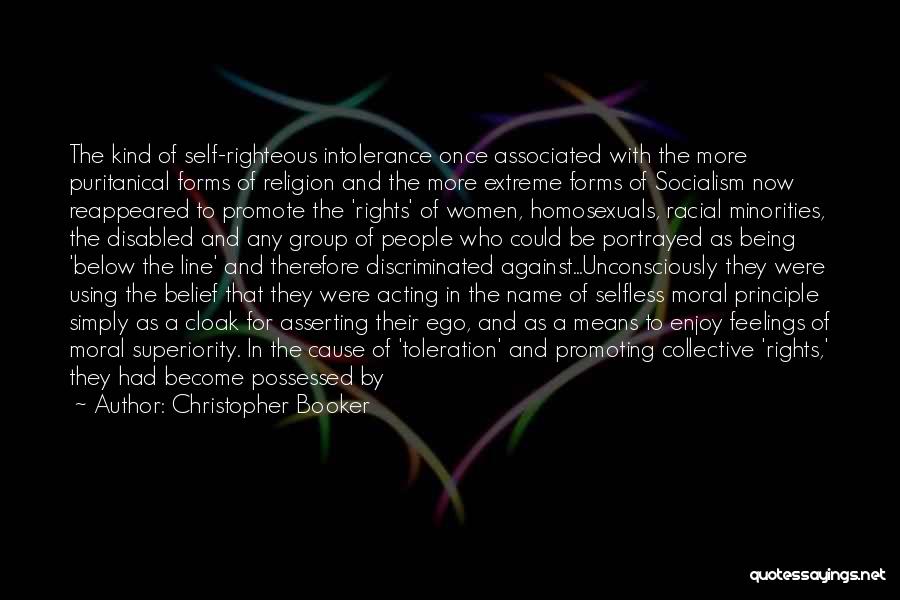 The kind of self-righteous intolerance once associated with the more puritanical forms of religion and the more extreme forms of Socialism now reappeared to promote the 'rights' of women, homosexuals, racial minorities, the disabled and any group of people who could be portrayed as being 'below the line' and therefore discriminated against...Unconsciously they were using the belief that they were acting in the name of selfless moral principle simply as a cloak for asserting their ego, and as a means to enjoy feelings of moral superiority. In the cause of 'toleration' and promoting collective 'rights,' they had become possessed by

~ Author: Christopher Booker

quotessayings.net